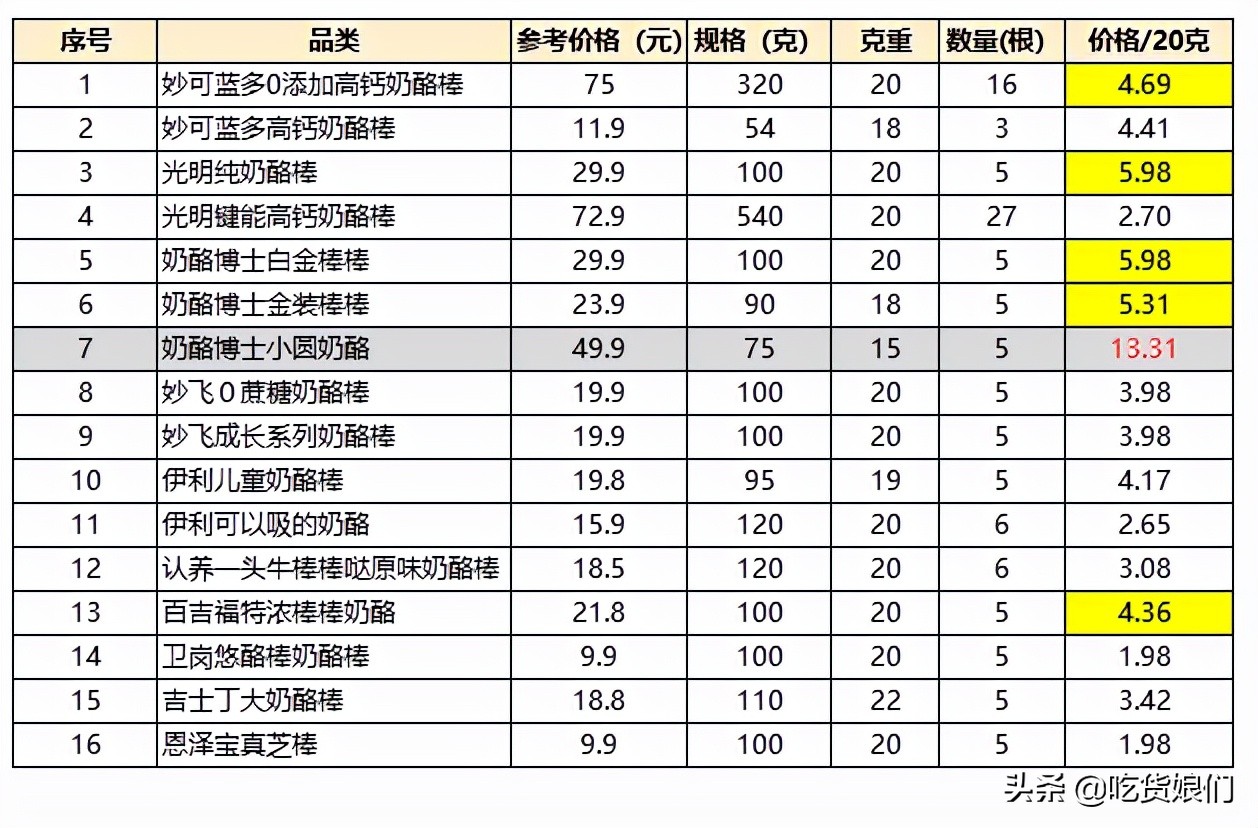 | 序号 | 品类 | 参考价格（元） | 规格（克） | 克重 | 数量(根) | 价格/20克 |
|---|---|---|---|---|---|---|
| 1 | 妙可蓝多0添加高钙奶酪棒 | 75 | 320 | 20 | 16 | 4.69 |
| 2 | 妙可蓝多高钙奶酪棒 | 11.9 | 54 | 18 | 3 | 4.41 |
| 3 | 光明纯奶酪棒 | 29.9 | 100 | 20 | 5 | 5.98 |
| 4 | 光明键能高钙奶酪棒 | 72.9 | 540 | 20 | 27 | 2.70 |
| 5 | 奶酪博士白金棒棒 | 29.9 | 100 | 20 | 5 | 5.98 |
| 6 | 奶酪博士金装棒棒 | 23.9 | 90 | 18 | 5 | 5.31 |
| 7 | 奶酪博士小圆奶酪 | 49.9 | 75 | 15 | 5 | 13.31 |
| 8 | 妙飞0蔗糖奶酪棒 | 19.9 | 100 | 20 | 5 | 3.98 |
| 9 | 妙飞成长系列奶酪棒 | 19.9 | 100 | 20 | 5 | 3.98 |
| 10 | 伊利儿童奶酪棒 | 19.8 | 95 | 19 | 5 | 4.17 |
| 11 | 伊利可以吸的奶酪 | 15.9 | 120 | 20 | 6 | 2.65 |
| 12 | 认养一头牛棒棒哒原味奶酪棒 | 18.5 | 120 | 20 | 6 | 3.08 |
| 13 | 百吉福特浓棒棒奶酪 | 21.8 | 100 | 20 | 5 | 4.36 |
| 14 | 卫岗悠酪棒奶酪棒 | 9.9 | 100 | 20 | 5 | 1.98 |
| 15 | 吉士丁大奶酪棒 | 18.8 | 110 | 22 | 5 | 3.42 |
| 16 | 恩泽宝真芝棒 | 9.9 | 100 | 20 | 5 | 1.98 |

头条 @吃货娘们